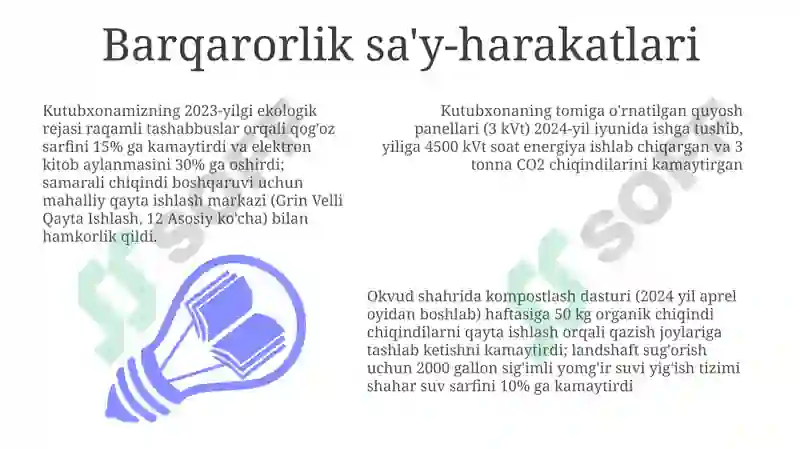 Barqarorlik sa'y-harakatlari

Kutubxonamizning 2023-yilgi ekologik rejasi raqamli tashabbuslar orqali qog'oz sarfini 15% ga kamaytirdi va elektron kitob aylanmasini 30% ga oshirdi; samarali chiqindi boshqaruvi uchun mahalliy qayta ishlash markazi (Grin Velli Qayta Ishlash, 12 Asosiy ko'cha) bilan hamkorlik qildi.

Kutubxonaning tomiga o'rnatilgan quyosh panellari (3 kVt) 2024-yil iyunida ishga tushib, yiliga 4500 kVt soat energiya ishlab chiqargan va 3 tonna CO2 chiqindilarini kamaytirgan

Okvud shahrida kompostlash dasturi (2024 yil aprel oyidan boshlab) haftasiga 50 kg organik chiqindi chiqindilarni qayta ishlash orqali qazish joylariga tashlab ketishni kamaytirdi; landshaft sug'orish uchun 2000 gallon sig'imli yomg'ir suvi yig'ish tizimi shahar suv sarfini 10% ga kamaytirdi